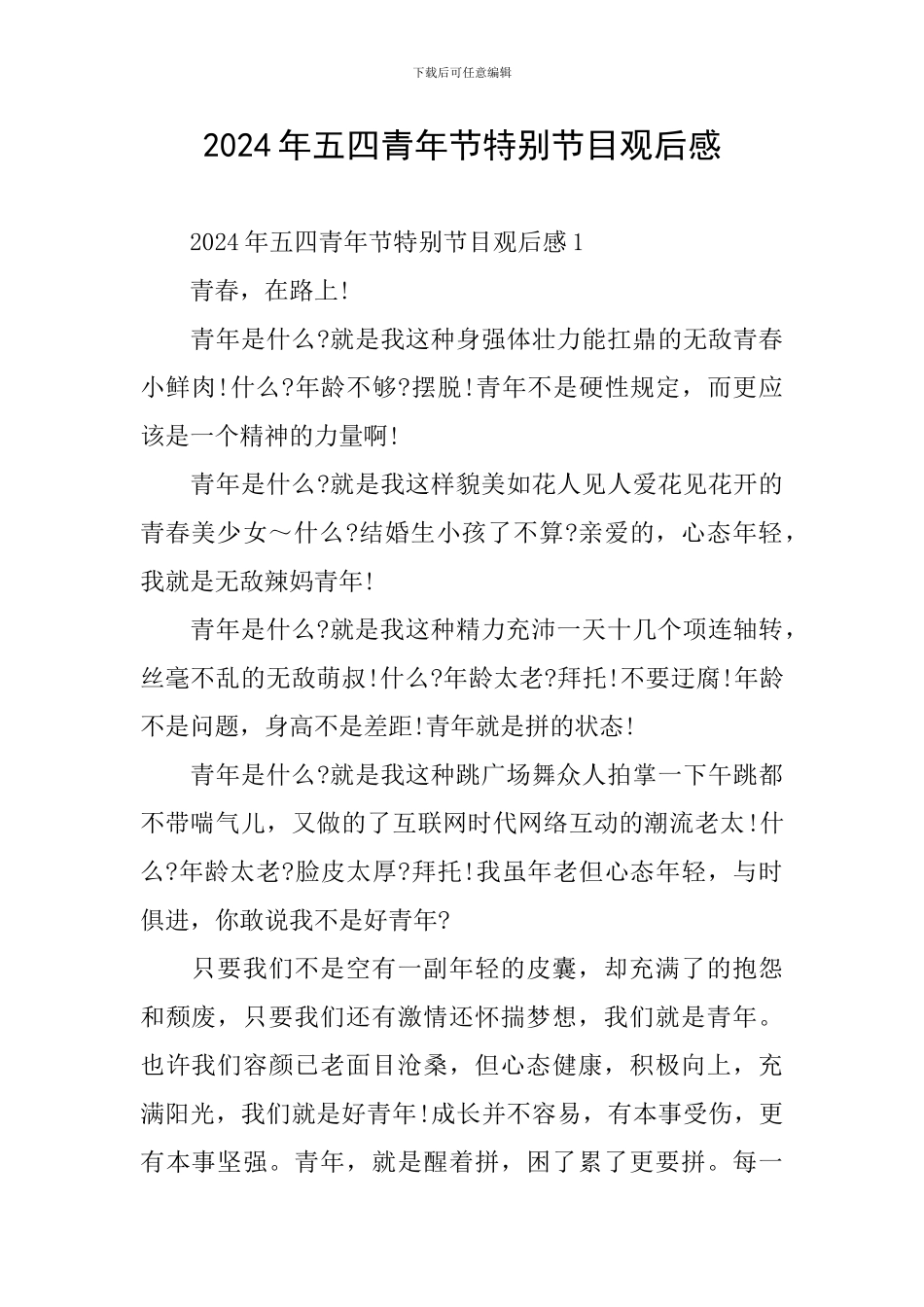 下载后可任意编辑

2024年五四青年节特别节目观后感

2024年五四青年节特别节目观后感1

青春，在路上!

青年是什么?就是我这种身强体壮力能扛鼎的无敌青春小鲜肉!什么?年龄不够?摆脱!青年不是硬性规定，而更应该是一个精神的力量啊!

青年是什么?就是我这样貌美如花人见人爱花见花开的青春美少女～什么?结婚生小孩了不算?亲爱的，心态年轻，我就是无敌辣妈青年!

青年是什么?就是我这种精力充沛一天十几个项连轴转，丝毫不乱的无敌萌叔!什么?年龄太老?拜托!不要迂腐!年龄不是问题，身高不是差距!青年就是拼的状态!

青年是什么?就是我这种跳广场舞众人拍掌一下午跳都不带喘气儿，又做的了互联网时代网络互动的潮流老太!什么?年龄太老?脸皮太厚?拜托!我虽年老但心态年轻，与时俱进，你敢说我不是好青年?

只要我们不是空有一副年轻的皮囊，却充满了的抱怨和颓废，只要我们还有激情还怀揣梦想，我们就是青年。也许我们容颜已老面目沧桑，但心态健康，积极向上，充满阳光，我们就是好青年!成长并不容易，有本事受伤，更有本事坚强。青年，就是醒着拼，困了累了更要拼。每一